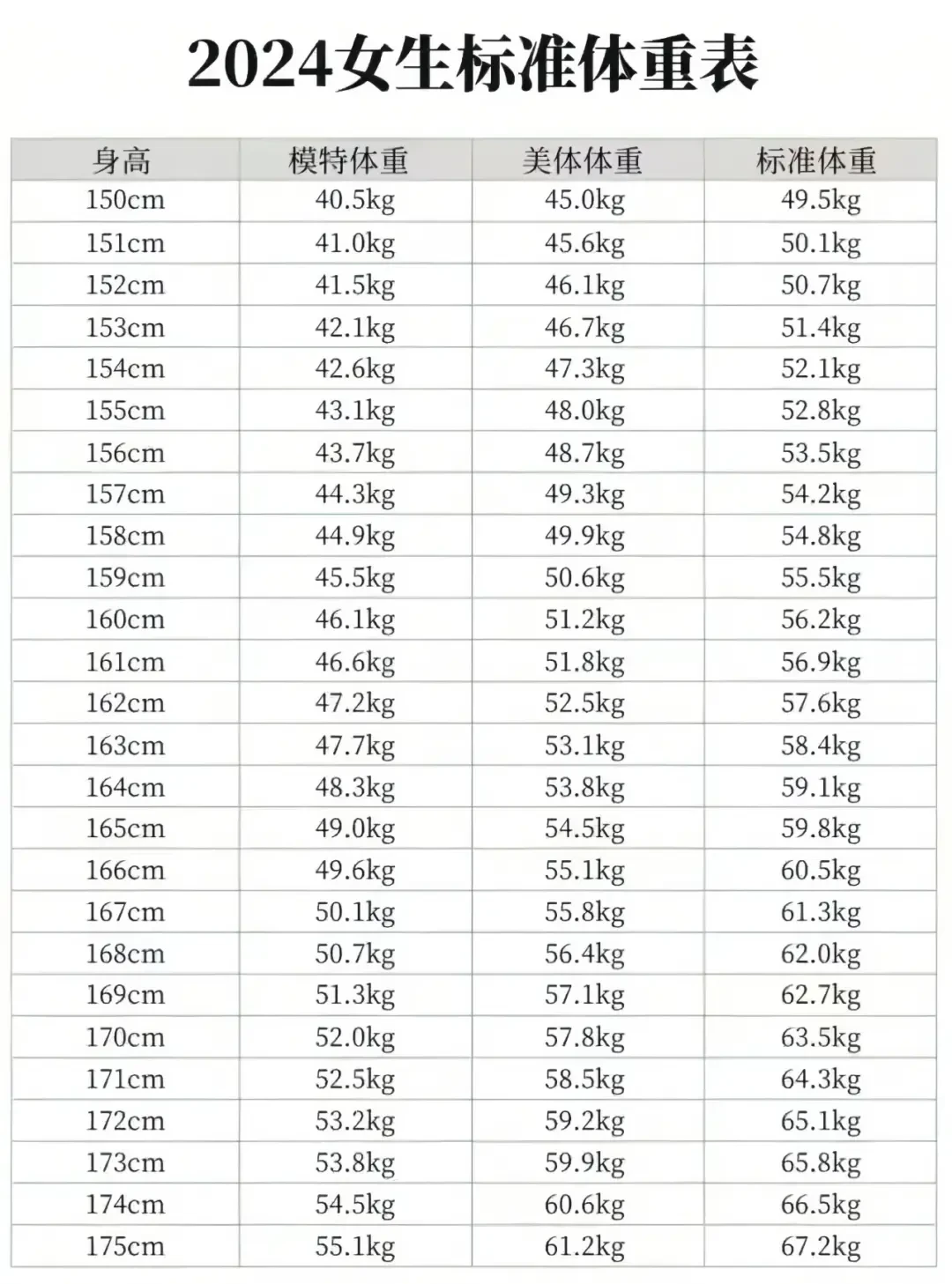 2024女生标准体重表

| 身高 | 模特体重 | 美体体重 | 标准体重 |
|---|---|---|---|
| 150cm | 40.5kg | 45.0kg | 49.5kg |
| 151cm | 41.0kg | 45.6kg | 50.1kg |
| 152cm | 41.5kg | 46.1kg | 50.7kg |
| 153cm | 42.1kg | 46.7kg | 51.4kg |
| 154cm | 42.6kg | 47.3kg | 52.1kg |
| 155cm | 43.1kg | 48.0kg | 52.8kg |
| 156cm | 43.7kg | 48.7kg | 53.5kg |
| 157cm | 44.3kg | 49.3kg | 54.2kg |
| 158cm | 44.9kg | 49.9kg | 54.8kg |
| 159cm | 45.5kg | 50.6kg | 55.5kg |
| 160cm | 46.1kg | 51.2kg | 56.2kg |
| 161cm | 46.6kg | 51.8kg | 56.9kg |
| 162cm | 47.2kg | 52.5kg | 57.6kg |
| 163cm | 47.7kg | 53.1kg | 58.4kg |
| 164cm | 48.3kg | 53.8kg | 59.1kg |
| 165cm | 49.0kg | 54.5kg | 59.8kg |
| 166cm | 49.6kg | 55.1kg | 60.5kg |
| 167cm | 50.1kg | 55.8kg | 61.3kg |
| 168cm | 50.7kg | 56.4kg | 62.0kg |
| 169cm | 51.3kg | 57.1kg | 62.7kg |
| 170cm | 52.0kg | 57.8kg | 63.5kg |
| 171cm | 52.5kg | 58.5kg | 64.3kg |
| 172cm | 53.2kg | 59.2kg | 65.1kg |
| 173cm | 53.8kg | 59.9kg | 65.8kg |
| 174cm | 54.5kg | 60.6kg | 66.5kg |
| 175cm | 55.1kg | 61.2kg | 67.2kg |